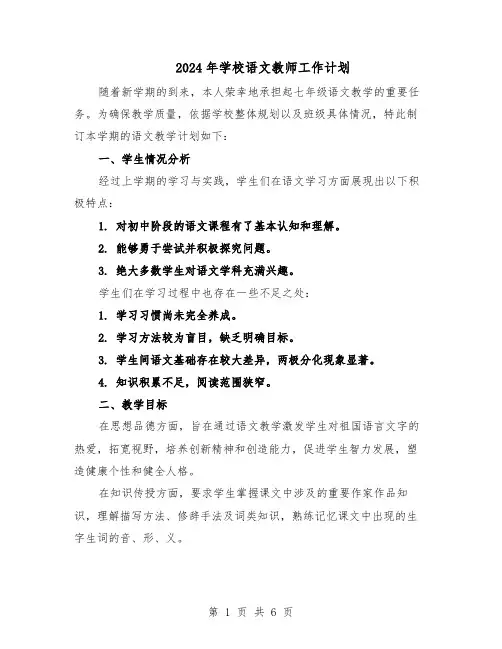 2024年学校语文教师工作计划

随着新学期的到来，本人荣幸地承担起七年级语文教学的重要任务。为确保教学质量，依据学校整体规划以及班级具体情况，特此制订本学期的语文教学计划如下：

一、学生情况分析

经过上学期的学习与实践，学生们在语文学习方面展现出以下积极特点：

1. 对初中阶段的语文课程有了基本认知和理解。

2. 能够勇于尝试并积极探究问题。

3. 绝大多数学生对语文学科充满兴趣。

学生们在学习过程中也存在一些不足之处：

1. 学习习惯尚未完全养成。

2. 学习方法较为盲目，缺乏明确目标。

3. 学生间语文基础存在较大差异，两极分化现象显著。

4. 知识积累不足，阅读范围狭窄。

二、教学目标

在思想品德方面，旨在通过语文教学激发学生对祖国语言文字的热爱，拓宽视野，培养创新精神和创造能力，促进学生智力发展，塑造健康个性和健全人格。

在知识传授方面，要求学生掌握课文中涉及的重要作家作品知识，理解描写方法、修辞手法及词类知识，熟练记忆课文中出现的生字生词的音、形、义。

第 1 页 共 6 页